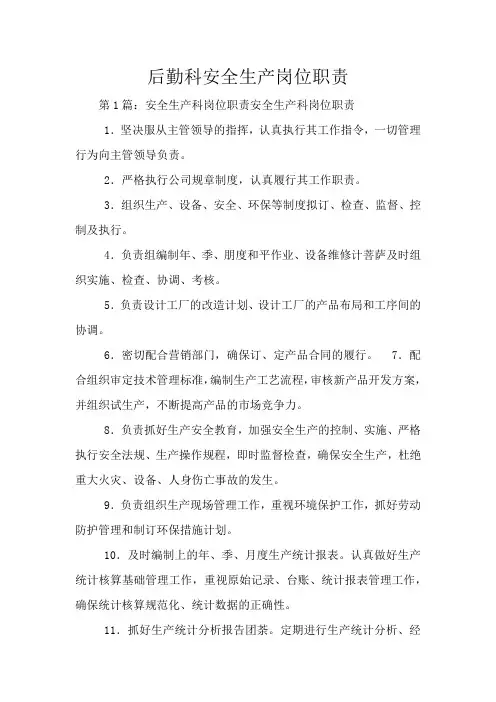 后勤科安全生产岗位职责

第1篇：安全生产科岗位职责安全生产科岗位职责

1．坚决服从主管领导的指挥，认真执行其工作指令，一切管理行为向主管领导负责。

2．严格执行公司规章制度，认真履行其工作职责。

3．组织生产、设备、安全、环保等制度拟订、检查、监督、控制及执行。

4．负责组编制年、季、朋度和平作业、设备维修计菩萨及时组织实施、检查、协调、考核。

5．负责设计工厂的改造计划、设计工厂的产品布局和工序间的协调。

6．密切配合营销部门，确保订、定产品合同的履行。 7．配合组织审定技术管理标准，编制生产工艺流程，审核新产品开发方案，并组织试生产，不断提高产品的市场竞争力。

8．负责抓好生产安全教育，加强安全生产的控制、实施、严格执行安全法规、生产操作规程，即时监督检查，确保安全生产，杜绝重大火灾、设备、人身伤亡事故的发生。

9．负责组织生产现场管理工作，重视环境保护工作，抓好劳动防护管理和制订环保措施计划。

10．及时编制上的年、季、月度生产统计报表。认真做好生产统计核算基础管理工作，重视原始记录、台账、统计报表管理工作，确保统计核算规范化、统计数据的正确性。

11．抓好生产统计分析报告团茶。定期进行生产统计分析、经